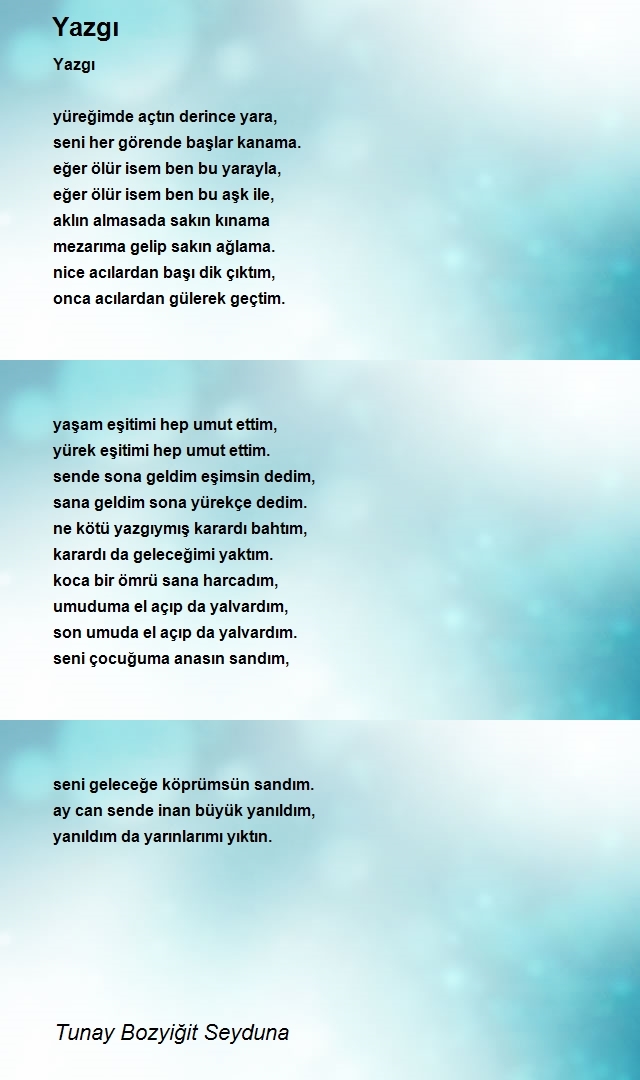 Yazgı

Yazgı

yüreğimde açtın derince yara,
seni her görende başlar kanama.
eğer ölür isem ben bu yarayla,
eğer ölür isem ben bu aşk ile,
aklın almasada sakın kınama
mezarıma gelip sakın ağlama.
nice acılardan başı dik çıktım,
onca acılardan gülerek geçtim.

yaşam eşitimi hep umut ettim,
yürek eşitimi hep umut ettim.
sende sona geldim eşimsin dedim,
sana geldim sona yürekçe dedim.
ne kötü yazgıymış karardı bahtım,
karardı da geleceğimi yaktım.
koca bir ömrü sana harcadım,
umuduma el açıp da yalvardım,
son umuda el açıp da yalvardım.
seni çocuğuma anasın sandım,

seni geleceğe köprümsün sandım.
ay can sende inan büyük yanıldım,
yanıldım da yarınlarımı yıktın.

Tunay Bozyiğit Seyduna